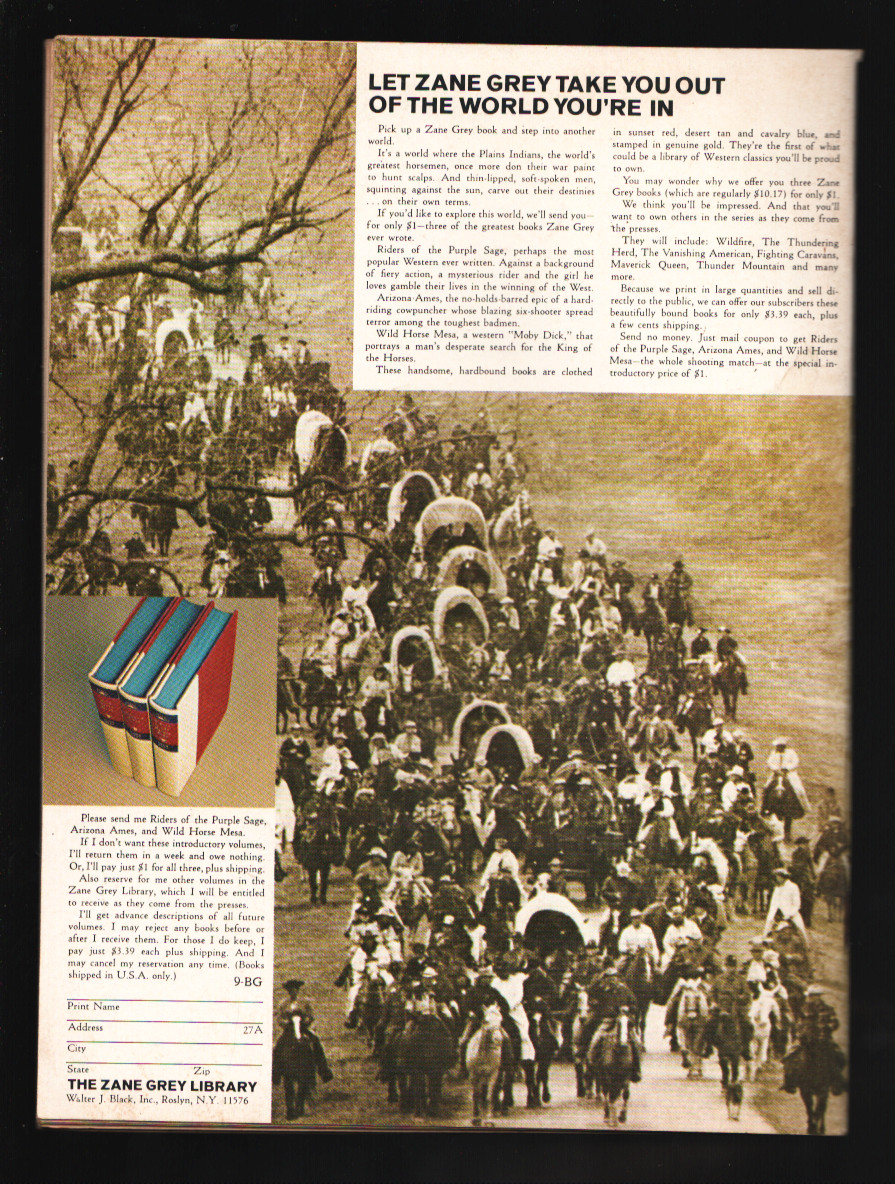 LET ZANE GREY TAKE YOU OUT OF THE WORLD YOU'RE IN

Pick up a Zane Grey book and step into another world.

It's a world where the Plains Indians, the world's greatest horsemen, once more don their war paint to hunt scalps. And thin-lipped, soft-spoken men, squinting against the sun, carve out their destinies . . . on their own terms.

If you'd like to explore this world, we'll send you—for only $1—three of the greatest books Zane Grey ever wrote.

Riders of the Purple Sage, perhaps the most popular Western ever written. Against a background of fiery action, a mysterious rider and the girl he loves gamble their lives in the winning of the West.

Arizona Ames, the no-holds-barred epic of a hard-riding cowpuncher whose blazing six-shooter spread terror among the toughest badmen.

Wild Horse Mesa, a western "Moby Dick," that portrays a man's desperate search for the King of the Horses.

These handsome, hardbound books are clothed in sunset red, desert tan and cavalry blue, and stamped in genuine gold. They're the first of what could be a library of Western classics you'll be proud to own.

You may wonder why we offer you three Zane Grey books (which are regularly $10.17) for only $1.

We think you'll be impressed. And that you'll want to own others in the series as they come from the presses.

They will include: Wildfire, The Thundering Herd, The Vanishing American, Fighting Caravans, Maverick Queen, Thunder Mountain and many more.

Because we print in large quantities and sell directly to the public, we can offer our subscribers these beautifully bound books for only $3.39 each, plus a few cents shipping.

Send no money. Just mail coupon to get Riders of the Purple Sage, Arizona Ames, and Wild Horse Mesa—the whole shooting match—at the special introductory price of $1.

Please send me Riders of the Purple Sage, Arizona Ames, and Wild Horse Mesa.

If I don't want these introductory volumes, I'll return them in a week and owe nothing. Or, I'll pay just $1 for all three, plus shipping.

Also reserve for me other volumes in the Zane Grey Library, which I will be entitled to receive as they come from the presses.

I'll get advance descriptions of all future volumes. I may reject any books before or after I receive them. For those I do keep, I pay just $3.39 each plus shipping. And I may cancel my reservation any time. (Books shipped in U.S.A. only.)

9-BG

Print Name
Address 27A
City
State Zip

THE ZANE GREY LIBRARY
Walter J. Black, Inc., Roslyn, N.Y. 11576